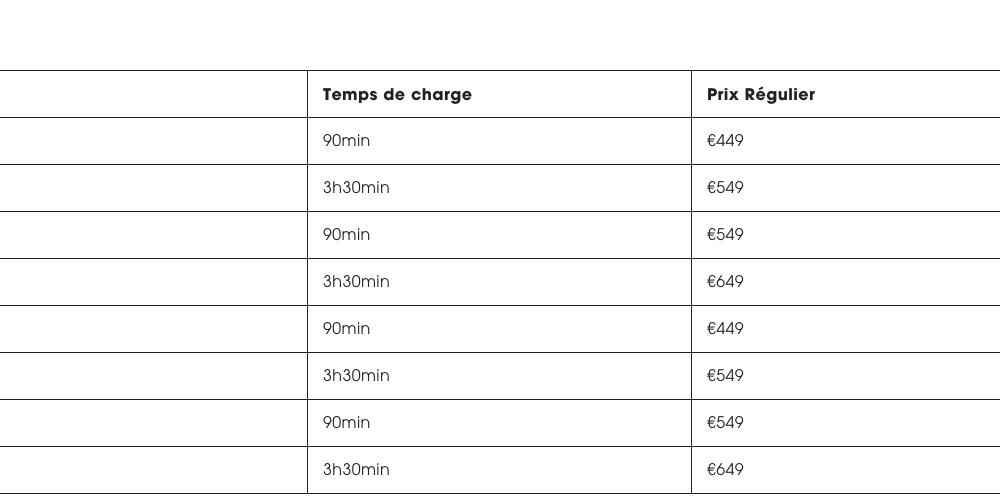 | | Temps de charge | Prix Régulier |
|---|---|---|
| | 90min | €449 |
| | 3h30min | €549 |
| | 90min | €549 |
| | 3h30min | €649 |
| | 90min | €449 |
| | 3h30min | €549 |
| | 90min | €549 |
| | 3h30min | €649 |